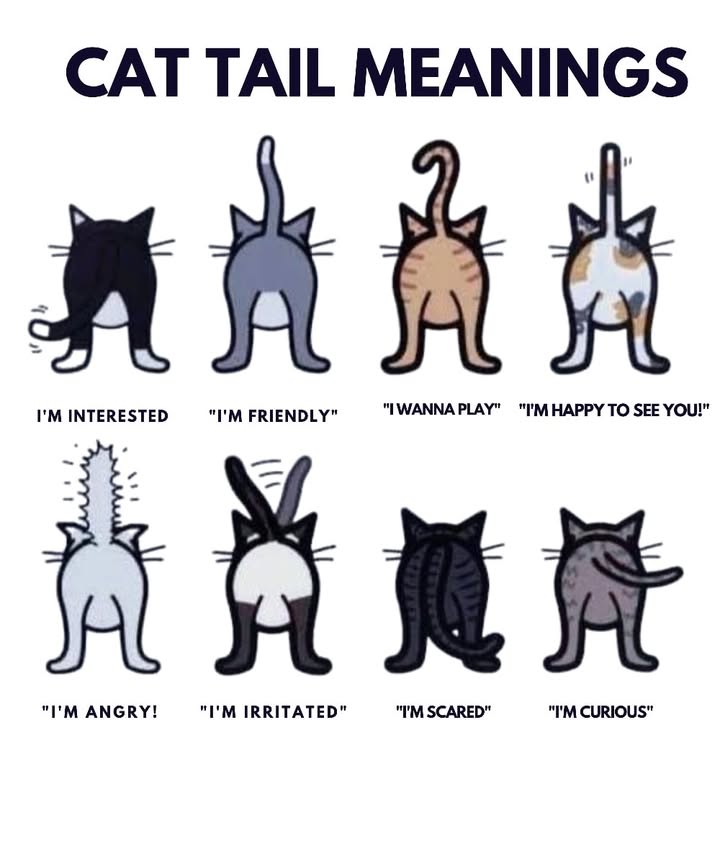 CAT TAIL MEANINGS

I'M INTERESTED

"I'M FRIENDLY"

"I WANNA PLAY"

"I'M HAPPY TO SEE YOU!"

"I'M ANGRY!

"I'M IRRITATED"

"I'M SCARED"

"I'M CURIOUS"